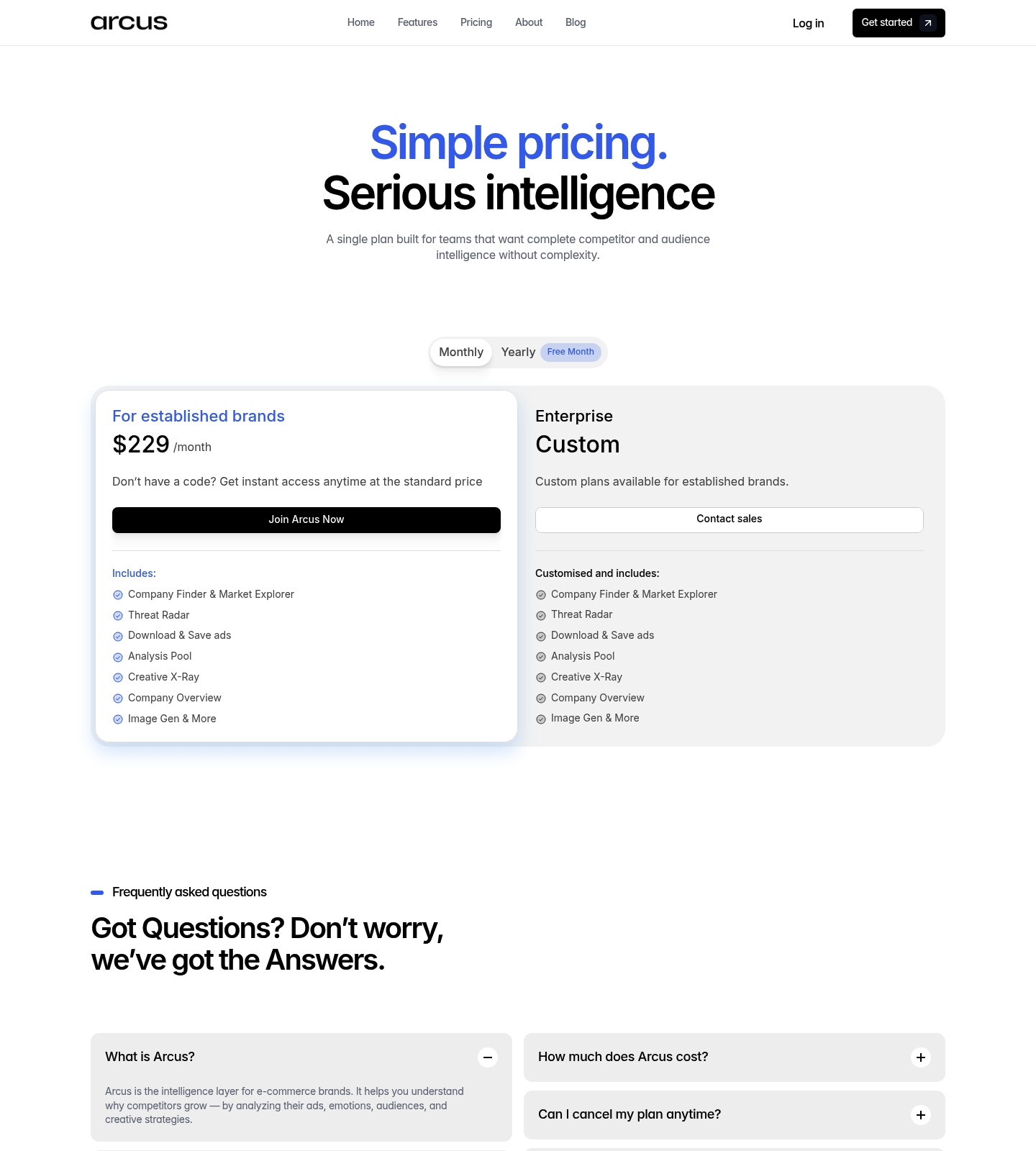 arcus

Home Features Pricing About Blog

Log in Get started

Simple pricing.
Serious intelligence

A single plan built for teams that want complete competitor and audience intelligence without complexity.

Monthly Yearly Free Month

For established brands
$229 /month

Don't have a code? Get instant access anytime at the standard price

Join Arcus Now

Includes:
Company Finder & Market Explorer
Threat Radar
Download & Save ads
Analysis Pool
Creative X-Ray
Company Overview
Image Gen & More

Enterprise
Custom

Custom plans available for established brands.

Contact sales

Customised and includes:
Company Finder & Market Explorer
Threat Radar
Download & Save ads
Analysis Pool
Creative X-Ray
Company Overview
Image Gen & More

Frequently asked questions

Got Questions? Don't worry, we've got the Answers.

What is Arcus?

Arcus is the intelligence layer for e-commerce brands. It helps you understand why competitors grow — by analyzing their ads, emotions, audiences, and creative strategies.

How much does Arcus cost?

Can I cancel my plan anytime?